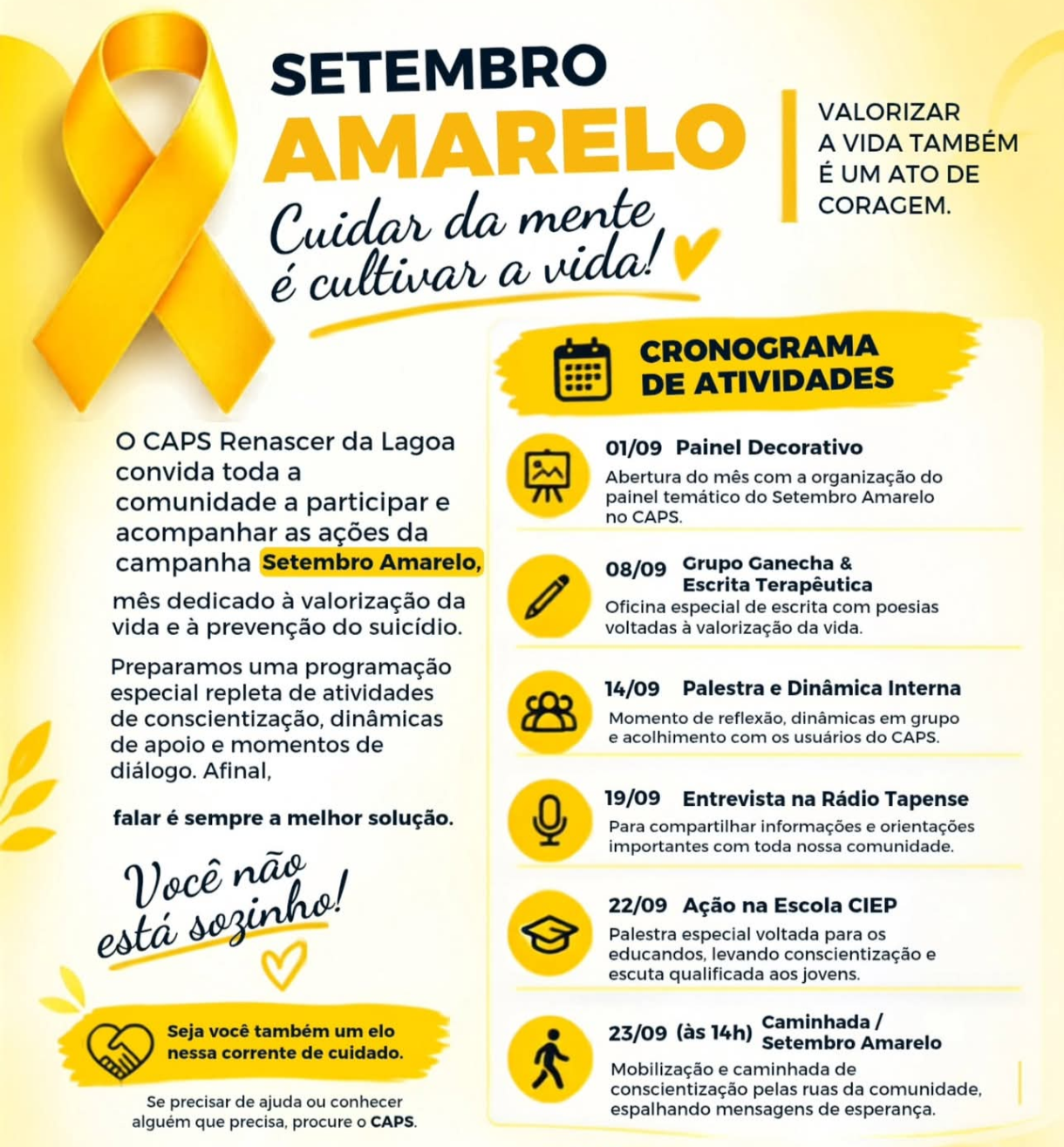 SETEMBRO
AMARELO
Cuidar da mente é cultivar a vida!

VALORIZAR A VIDA TAMBÉM É UM ATO DE CORAGEM.

O CAPS Renascer da Lagoa convida toda a comunidade a participar e acompanhar as ações da campanha Setembro Amarelo, mês dedicado à valorização da vida e à prevenção do suicídio.

Preparamos uma programação especial repleta de atividades de conscientização, dinâmicas de apoio e momentos de diálogo. Afinal,

falar é sempre a melhor solução.

Você não está sozinho!

Seja você também um elo nessa corrente de cuidado.

Se precisar de ajuda ou conhecer alguém que precisa, procure o CAPS.

CRONOGRAMA DE ATIVIDADES

01/09 Painel Decorativo
Abertura do mês com a organização do painel temático do Setembro Amarelo no CAPS.

08/09 Grupo Ganecha & Escrita Terapêutica
Oficina especial de escrita com poesias voltadas à valorização da vida.

14/09 Palestra e Dinâmica Interna
Momento de reflexão, dinâmicas em grupo e acolhimento com os usuários do CAPS.

19/09 Entrevista na Rádio Tapense
Para compartilhar informações e orientações importantes com toda nossa comunidade.

22/09 Ação na Escola CIEP
Palestra especial voltada para os educandos, levando conscientização e escuta qualificada aos jovens.

23/09 (às 14h) Caminhada / Setembro Amarelo
Mobilização e caminhada de conscientização pelas ruas da comunidade, espalhando mensagens de esperança.